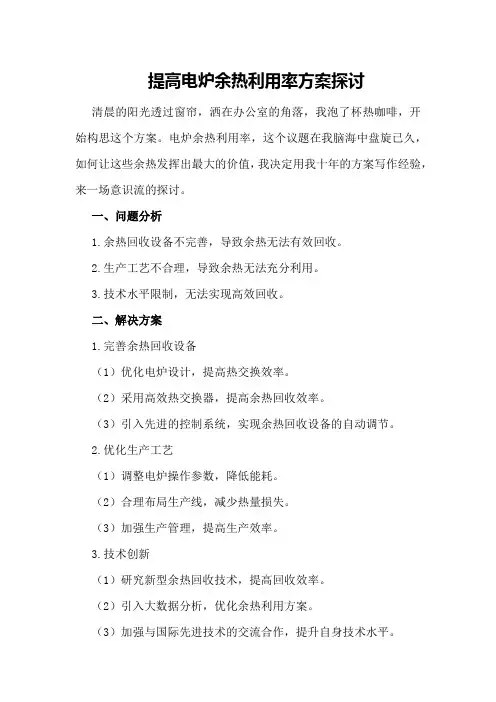 提高电炉余热利用率方案探讨

清晨的阳光透过窗帘，洒在办公室的角落，我泡了杯热咖啡，开始构思这个方案。电炉余热利用率，这个议题在我脑海中盘旋已久，如何让这些余热发挥出最大的价值，我决定用我十年的方案写作经验，来一场意识流的探讨。

一、问题分析

1.余热回收设备不完善，导致余热无法有效回收。

2.生产工艺不合理，导致余热无法充分利用。

3.技术水平限制，无法实现高效回收。

二、解决方案

1.完善余热回收设备

（1）优化电炉设计，提高热交换效率。

（2）采用高效热交换器，提高余热回收效率。

（3）引入先进的控制系统，实现余热回收设备的自动调节。

2.优化生产工艺

（1）调整电炉操作参数，降低能耗。

（2）合理布局生产线，减少热量损失。

（3）加强生产管理，提高生产效率。

3.技术创新

（1）研究新型余热回收技术，提高回收效率。

（2）引入大数据分析，优化余热利用方案。

（3）加强与国际先进技术的交流合作，提升自身技术水平。